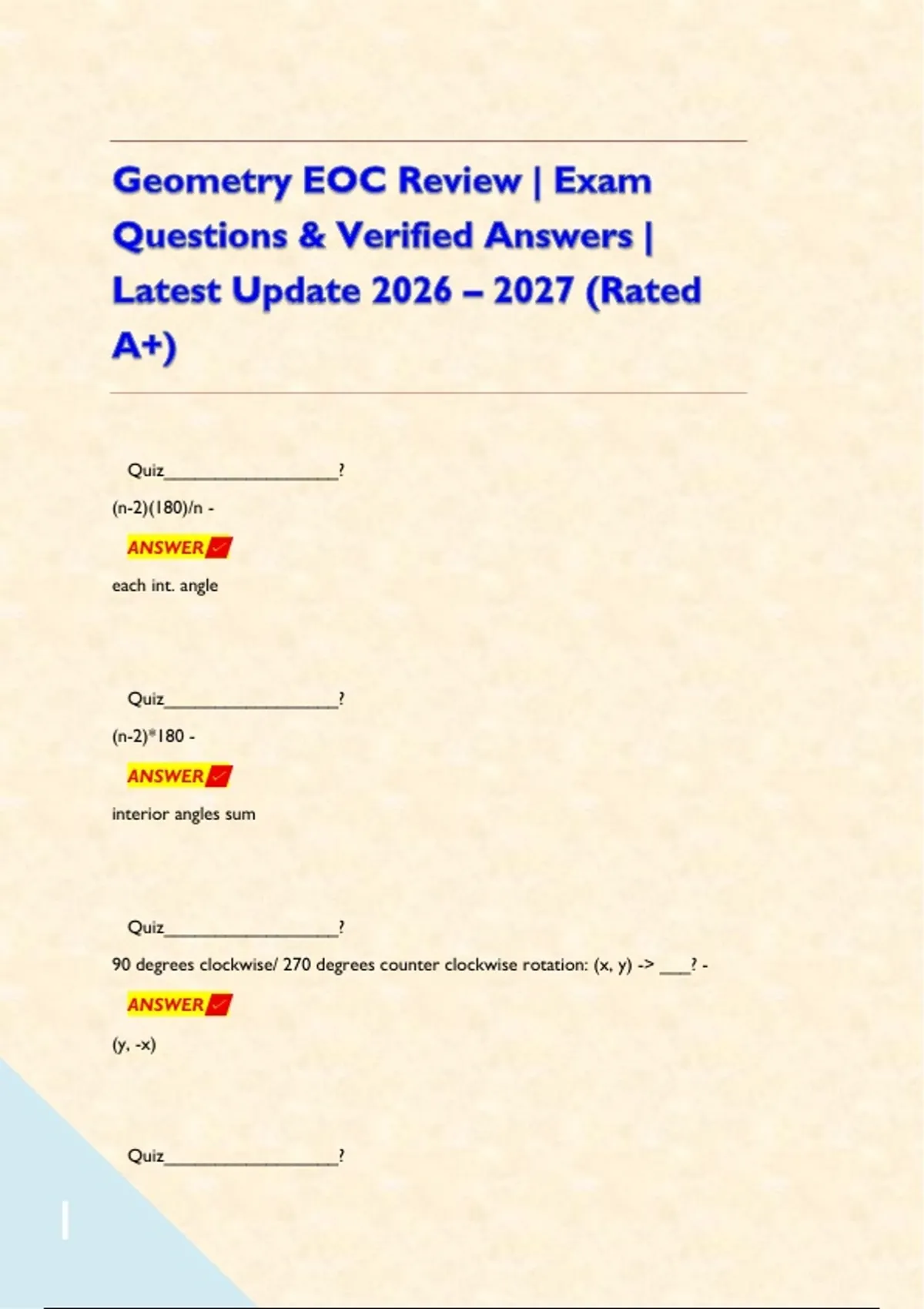 Geometry EOC Review | Exam Questions & Verified Answers | Latest Update 2026 – 2027 (Rated A+)

Quiz____?

(n-2)(180)/n -

ANSWER ✓

each int. angle

Quiz____?

(n-2)*180 -

ANSWER ✓

interior angles sum

Quiz____?

90 degrees clockwise/ 270 degrees counter clockwise rotation: (x, y) -> ____? -

ANSWER ✓

(y, -x)

Quiz____?

1